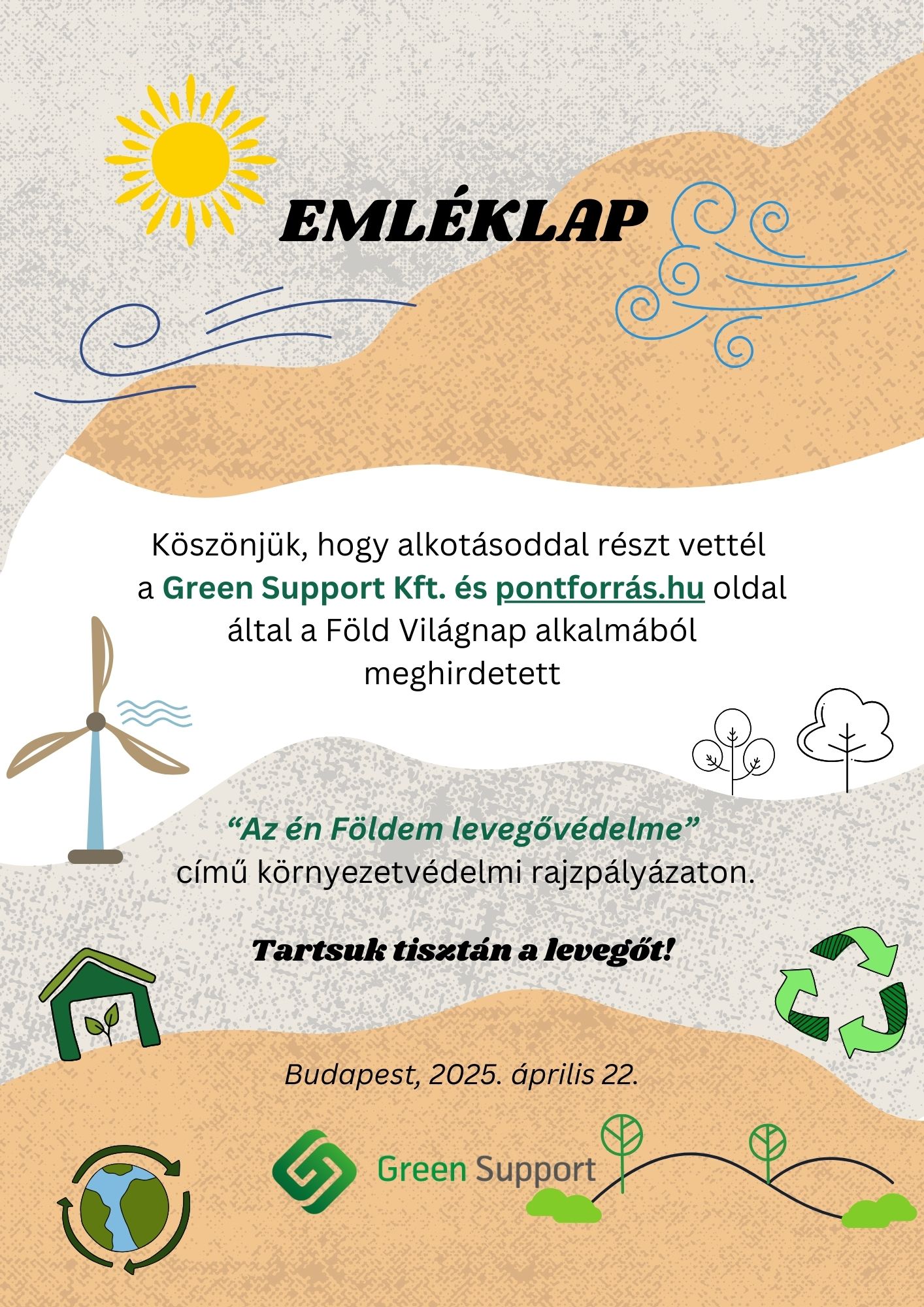 EMLÉKLAP

Köszönjük, hogy alkotásoddal részt vettél a Green Support Kft. és pontforrás.hu oldal által a Föld Világnap alkalmából meghirdetett

“Az én Földem levegővédelme” című környezetvédelmi rajzpályázaton.

Tartsuk tisztán a levegőt!

Budapest, 2025. április 22.

Green Support